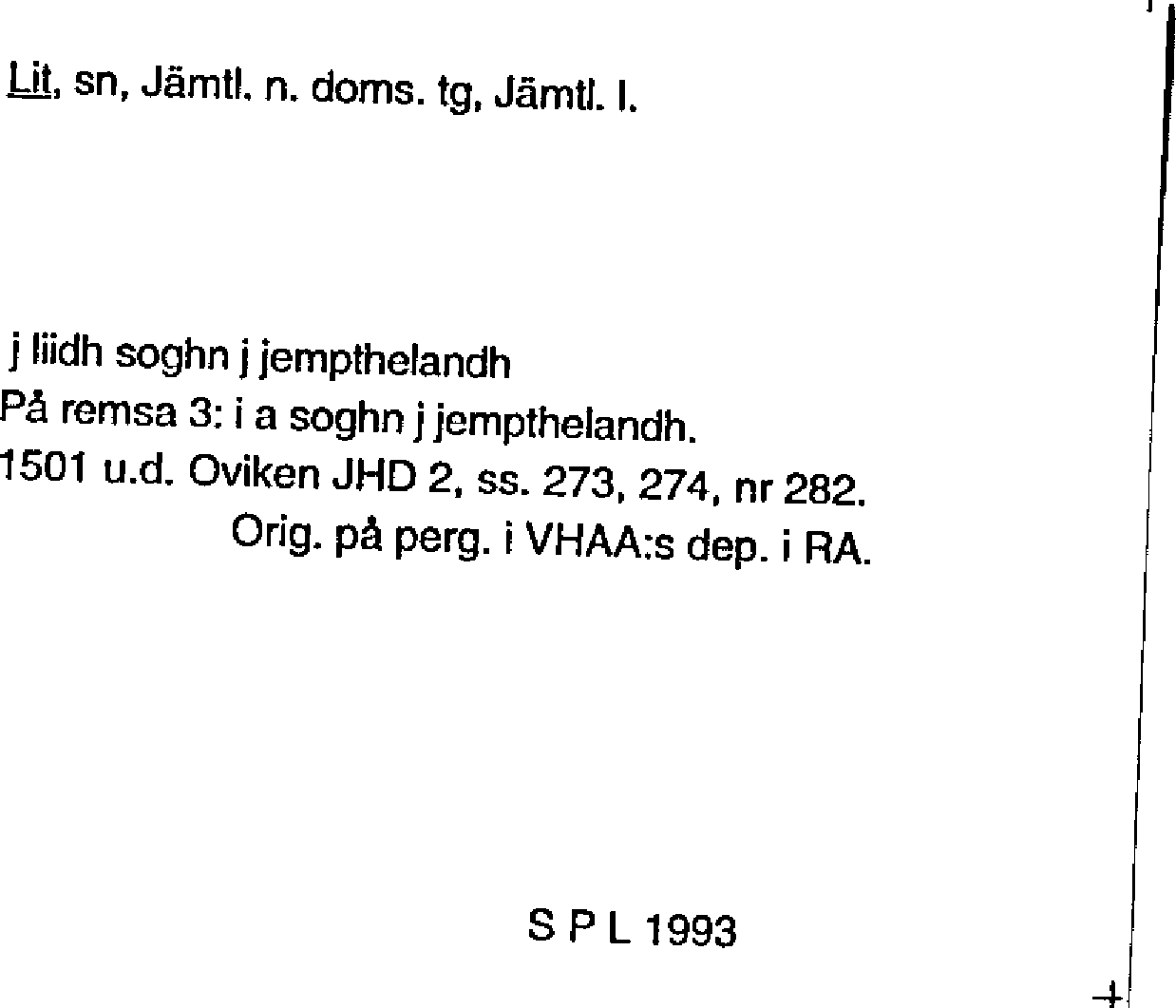 Lit, sn, Jämtl. n. doms. tg, Jämtl. l.

j liidh soghn j jempthelandh
På remsa 3: i a soghn j jempthelandh.
1501 u.d. Oviken JHD 2, ss. 273, 274, nr 282.
Orig. på perg. i VHAA:s dep. i RA.

S P L 1993